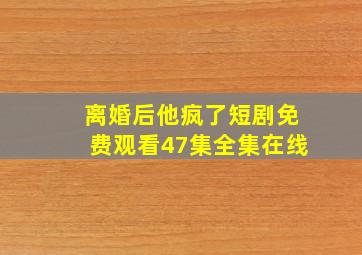 离婚后他疯了短剧免费观看47集全集在线